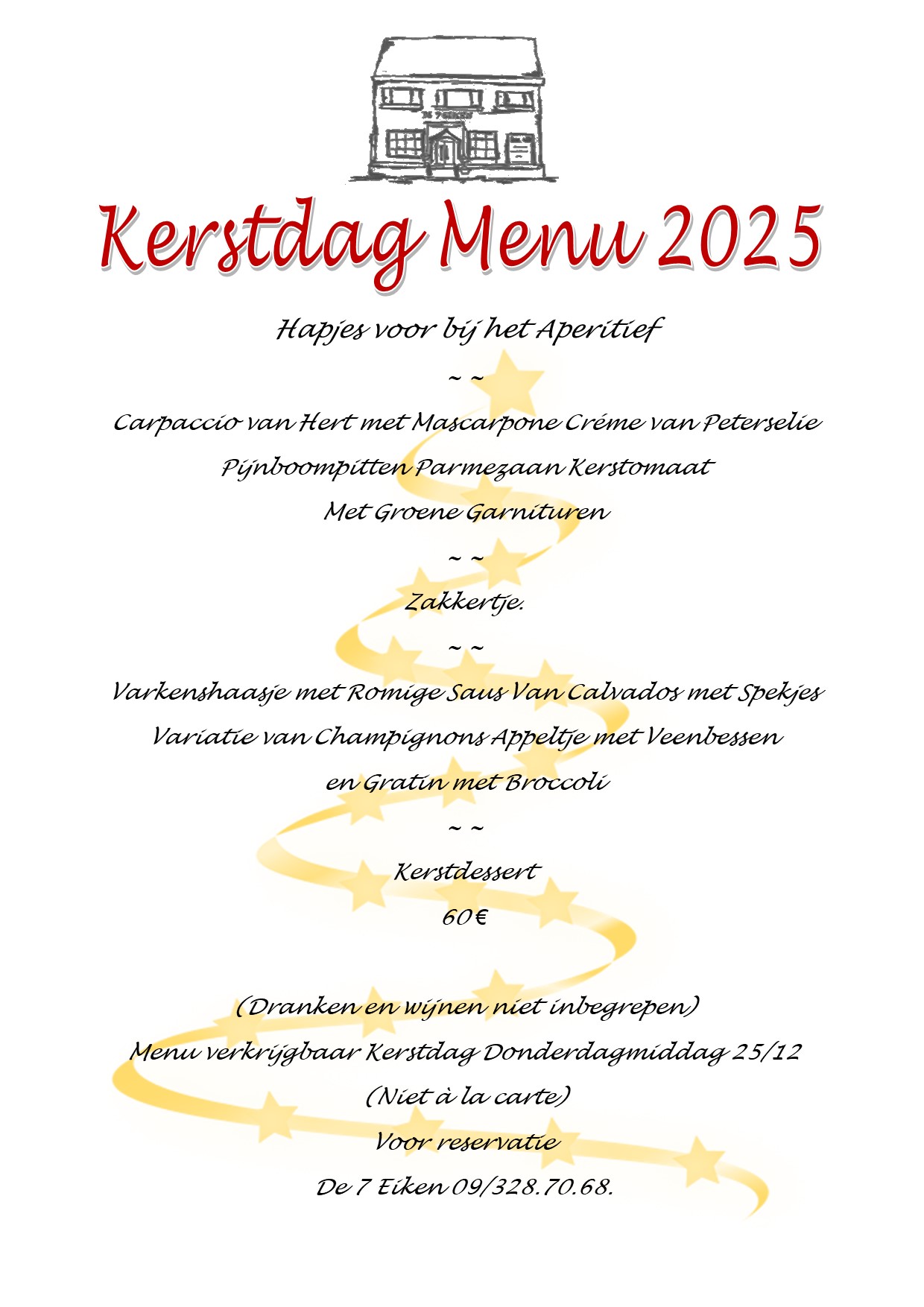 Kerstdag Menu 2025

Hapjes voor bij het Aperitief

~ ~

Carpaccio van Hert met Mascarpone Créme van Peterselie

Pijnboompitten Parmezaan Kerstomaat

Met Groene Garnituren

~ ~

Zakkertje.

~ ~

Varkenshaasje met Romige Saus Van Calvados met Spekjes

Variatie van Champignons Appeltje met Veenbessen

en Gratin met Broccoli

~ ~

Kerstdessert

60€

(Dranken en wijnen niet inbegrepen)

Menu verkrijgbaar Kerstdag Donderdagmiddag 25/12

(Niet à la carte)

Voor reservatie

De 7 Eiken 09/328.70.68.